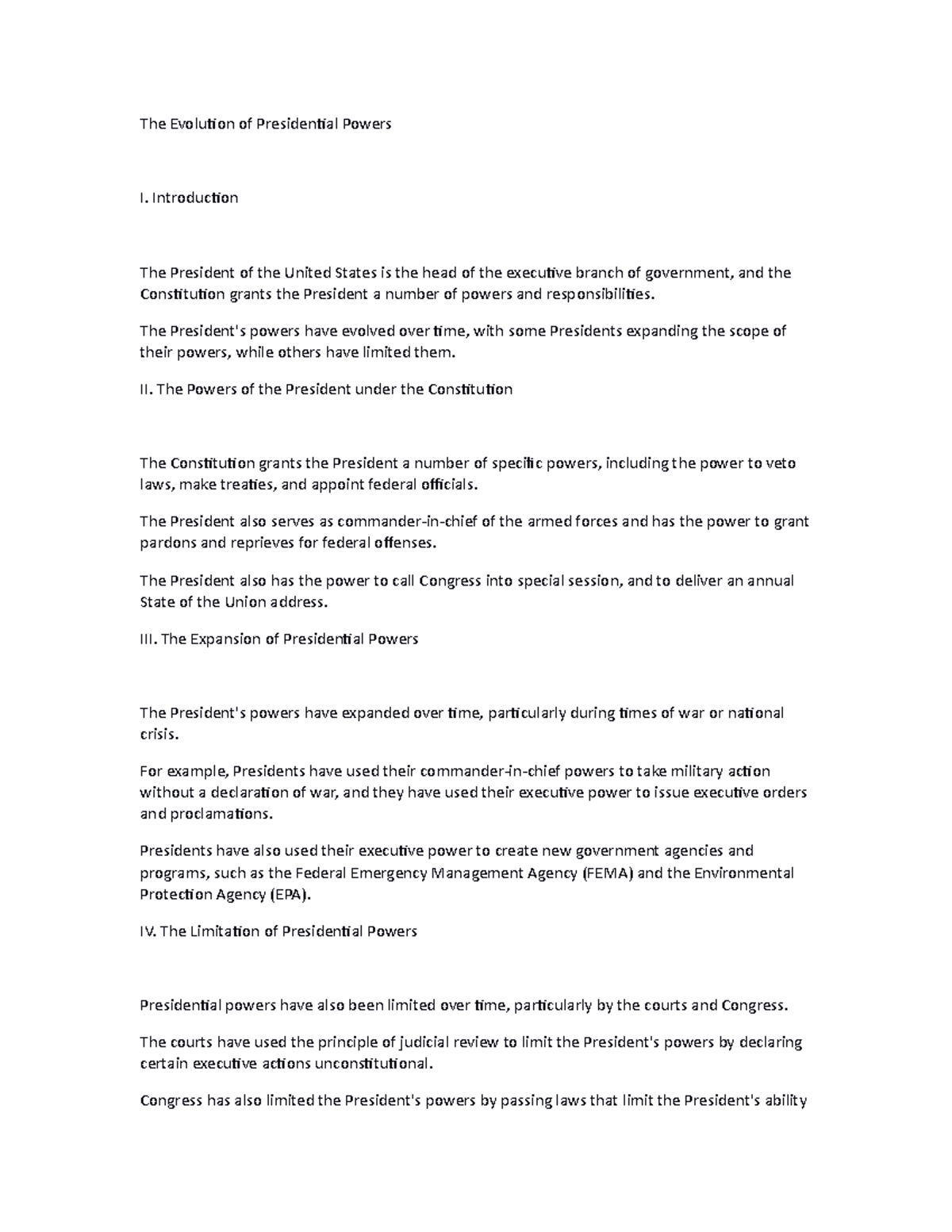 The Evolution of Presidential Powers

I. Introduction

The President of the United States is the head of the executive branch of government, and the Constitution grants the President a number of powers and responsibilities.

The President's powers have evolved over time, with some Presidents expanding the scope of their powers, while others have limited them.

II. The Powers of the President under the Constitution

The Constitution grants the President a number of specific powers, including the power to veto laws, make treaties, and appoint federal officials.

The President also serves as commander-in-chief of the armed forces and has the power to grant pardons and reprieves for federal offenses.

The President also has the power to call Congress into special session, and to deliver an annual State of the Union address.

III. The Expansion of Presidential Powers

The President's powers have expanded over time, particularly during times of war or national crisis.

For example, Presidents have used their commander-in-chief powers to take military action without a declaration of war, and they have used their executive power to issue executive orders and proclamations.

Presidents have also used their executive power to create new government agencies and programs, such as the Federal Emergency Management Agency (FEMA) and the Environmental Protection Agency (EPA).

IV. The Limitation of Presidential Powers

Presidential powers have also been limited over time, particularly by the courts and Congress.

The courts have used the principle of judicial review to limit the President's powers by declaring certain executive actions unconstitutional.

Congress has also limited the President's powers by passing laws that limit the President's ability